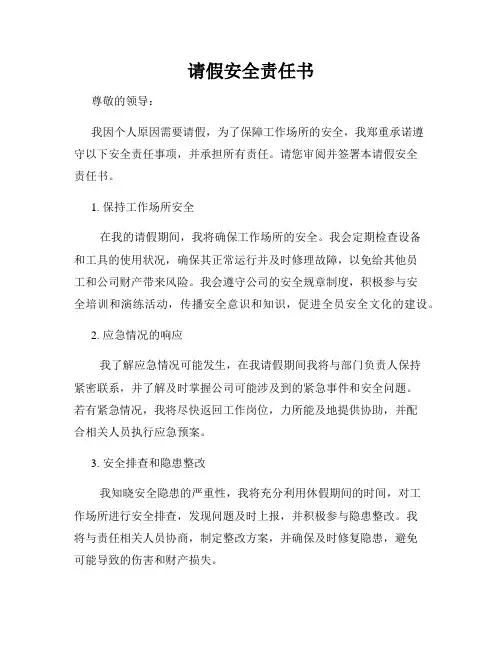 请假安全责任书

尊敬的领导：

我因个人原因需要请假，为了保障工作场所的安全，我郑重承诺遵守以下安全责任事项，并承担所有责任。请您审阅并签署本请假安全责任书。

1. 保持工作场所安全

在我的请假期间，我将确保工作场所的安全。我会定期检查设备和工具的使用状况，确保其正常运行并及时修理故障，以免给其他员工和公司财产带来风险。我会遵守公司的安全规章制度，积极参与安全培训和演练活动，传播安全意识和知识，促进全员安全文化的建设。

2. 应急情况的响应

我了解应急情况可能发生，在我请假期间我将与部门负责人保持紧密联系，并了解及时掌握公司可能涉及到的紧急事件和安全问题。若有紧急情况，我将尽快返回工作岗位，力所能及地提供协助，并配合相关人员执行应急预案。

3. 安全排查和隐患整改

我知晓安全隐患的严重性，我将充分利用休假期间的时间，对工作场所进行安全排查，发现问题及时上报，并积极参与隐患整改。我将与责任相关人员协商，制定整改方案，并确保及时修复隐患，避免可能导致的伤害和财产损失。